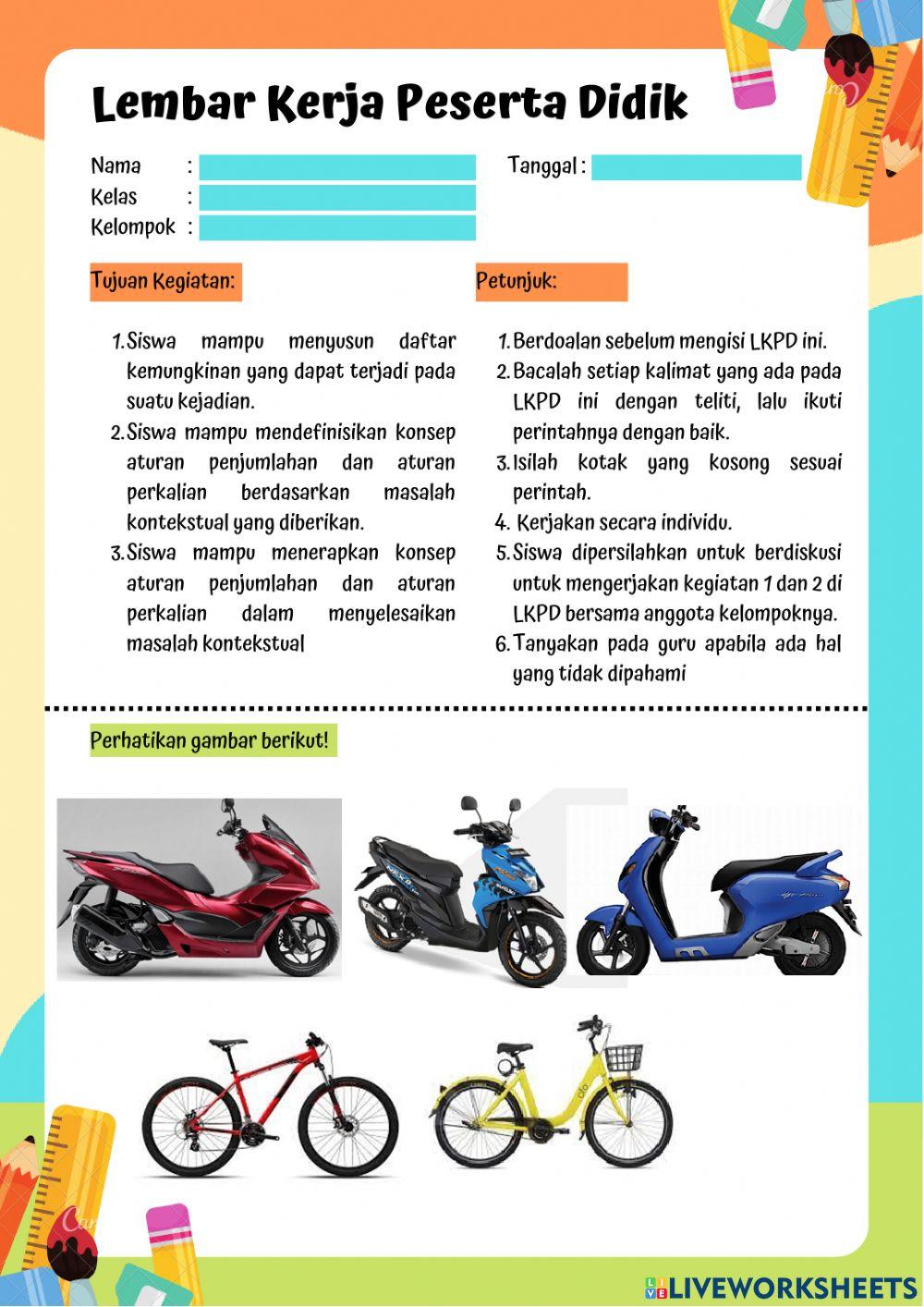 Lembar Kerja Peserta Didik

Nama :
Kelas :
Kelompok :

Tanggal :

Tujuan Kegiatan:

1. Siswa mampu menyusun daftar kemungkinan yang dapat terjadi pada suatu kejadian.
2. Siswa mampu mendefinisikan konsep aturan penjumlahan dan aturan perkalian berdasarkan masalah kontekstual yang diberikan.
3. Siswa mampu menerapkan konsep aturan penjumlahan dan aturan perkalian dalam menyelesaikan masalah kontekstual

Petunjuk:

1. Berdoalan sebelum mengisi LKPD ini.
2. Bacalah setiap kalimat yang ada pada LKPD ini dengan teliti, lalu ikuti perintahnya dengan baik.
3. Isilah kotak yang kosong sesuai perintah.
4. Kerjakan secara individu.
5. Siswa dipersilahkan untuk berdiskusi untuk mengerjakan kegiatan 1 dan 2 di LKPD bersama anggota kelompoknya.
6. Tanyakan pada guru apabila ada hal yang tidak dipahami

Perhatikan gambar berikut!

LIVEWORKSHEETS